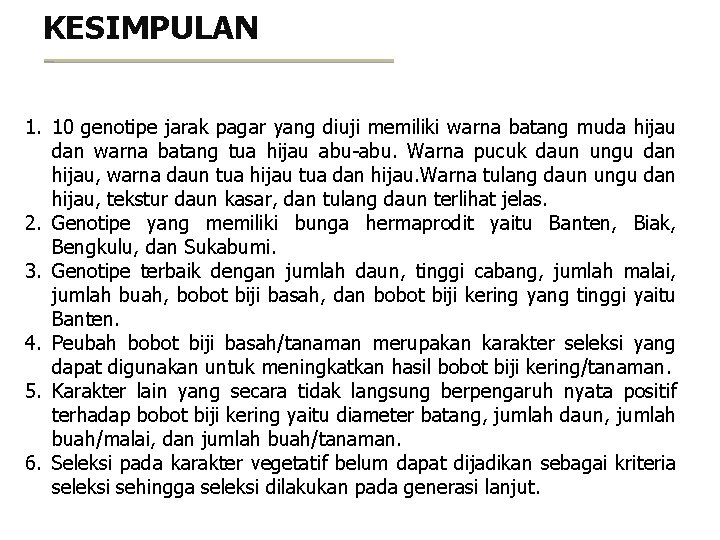 KESIMPULAN

1. 10 genotipe jarak pagar yang diuji memiliki warna batang muda hijau dan warna batang tua hijau abu-abu. Warna pucuk daun ungu dan hijau, warna daun tua hijau tua dan hijau.Warna tulang daun ungu dan hijau, tekstur daun kasar, dan tulang daun terlihat jelas.
2. Genotipe yang memiliki bunga hermaprodit yaitu Banten, Biak, Bengkulu, dan Sukabumi.
3. Genotipe terbaik dengan jumlah daun, tinggi cabang, jumlah malai, jumlah buah, bobot biji basah, dan bobot biji kering yang tinggi yaitu Banten.
4. Peubah bobot biji basah/tanaman merupakan karakter seleksi yang dapat digunakan untuk meningkatkan hasil bobot biji kering/tanaman.
5. Karakter lain yang secara tidak langsung berpengaruh nyata positif terhadap bobot biji kering yaitu diameter batang, jumlah daun, jumlah buah/malai, dan jumlah buah/tanaman.
6. Seleksi pada karakter vegetatif belum dapat dijadikan sebagai kriteria seleksi sehingga seleksi dilakukan pada generasi lanjut.